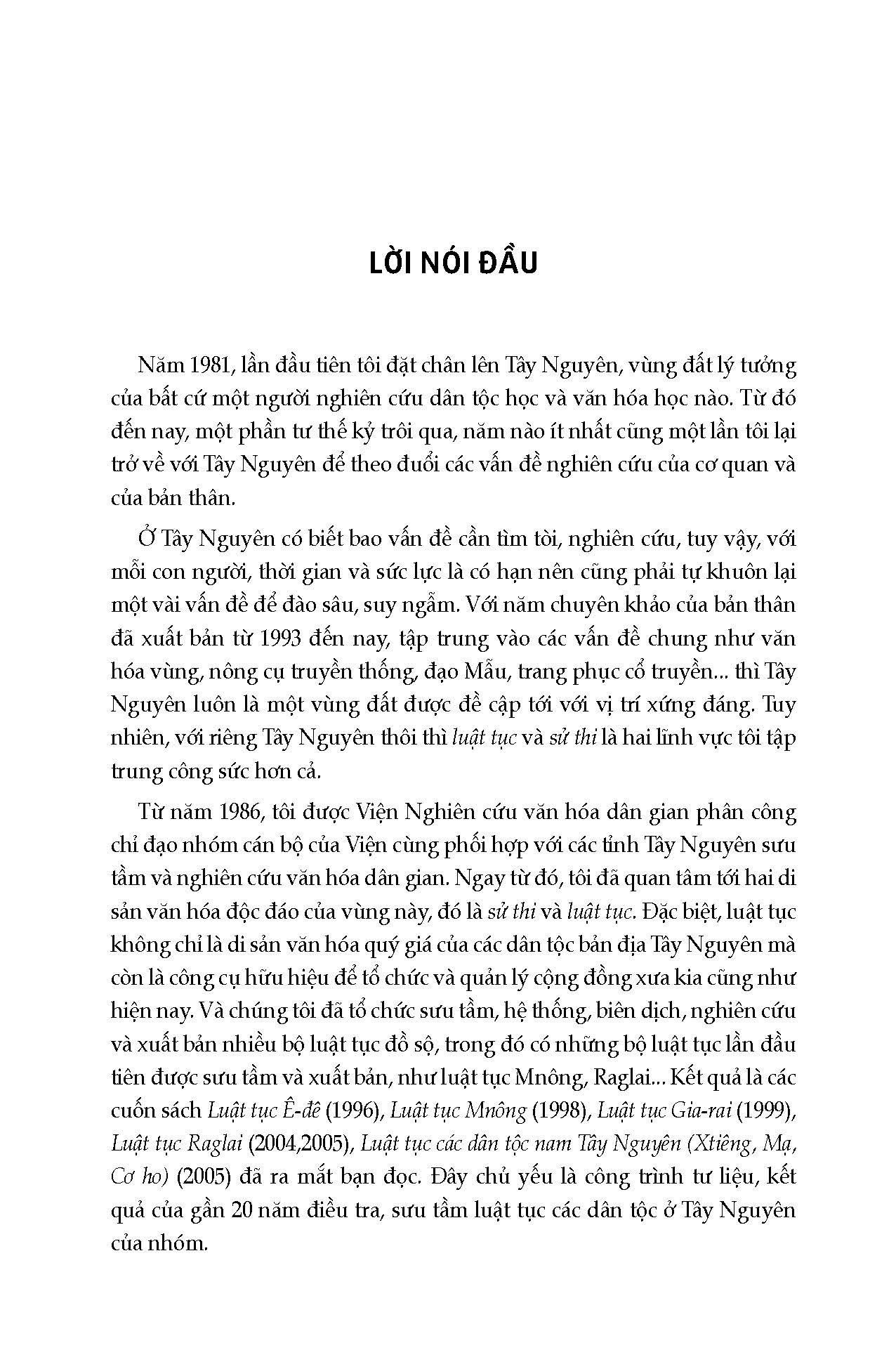 LỜI NÓI ĐẦU

Năm 1981, lần đầu tiên tôi đặt chân lên Tây Nguyên, vùng đất lý tưởng của bất cứ một người nghiên cứu dân tộc học và văn hóa học nào. Từ đó đến nay, một phần tư thế kỷ trôi qua, năm nào ít nhất cũng một lần tôi lại trở về với Tây Nguyên để theo đuổi các vấn đề nghiên cứu của cơ quan và của bản thân.

Ở Tây Nguyên có biết bao vấn đề cần tìm tòi, nghiên cứu, tuy vậy, với mỗi con người, thời gian và sức lực là có hạn nên cũng phải tự khuôn lại một vài vấn đề để đào sâu, suy ngẫm. Với năm chuyên khảo của bản thân đã xuất bản từ 1993 đến nay, tập trung vào các vấn đề chung như văn hóa vùng, nông cụ truyền thống, đạo Mẫu, trang phục cổ truyền... thì Tây Nguyên luôn là một vùng đất được đề cập tới với vị trí xứng đáng. Tuy nhiên, với riêng Tây Nguyên thôi thì luật tục và sử thi là hai lĩnh vực tôi tập trung công sức hơn cả.

Từ năm 1986, tôi được Viện Nghiên cứu văn hóa dân gian phân công chỉ đạo nhóm cán bộ của Viện cùng phối hợp với các tỉnh Tây Nguyên sưu tầm và nghiên cứu văn hóa dân gian. Ngay từ đó, tôi đã quan tâm tới hai di sản văn hóa độc đáo của vùng này, đó là sử thi và luật tục. Đặc biệt, luật tục không chỉ là di sản văn hóa quý giá của các dân tộc bản địa Tây Nguyên mà còn là công cụ hữu hiệu để tổ chức và quản lý cộng đồng xưa kia cũng như hiện nay. Và chúng tôi đã tổ chức sưu tầm, hệ thống, biên dịch, nghiên cứu và xuất bản nhiều bộ luật tục đồ sộ, trong đó có những bộ luật tục lần đầu tiên được sưu tầm và xuất bản, như luật tục Mnông, Raglai... Kết quả là các cuốn sách Luật tục Ê-đê (1996), Luật tục Mnông (1998), Luật tục Gia-rai (1999), Luật tục Raglai (2004,2005), Luật tục các dân tộc nam Tây Nguyên (Xtiêng, Mạ, Cơ ho) (2005) đã ra mắt bạn đọc. Đây chủ yếu là công trình tư liệu, kết quả của gần 20 năm điều tra, sưu tầm luật tục các dân tộc ở Tây Nguyên của nhóm.